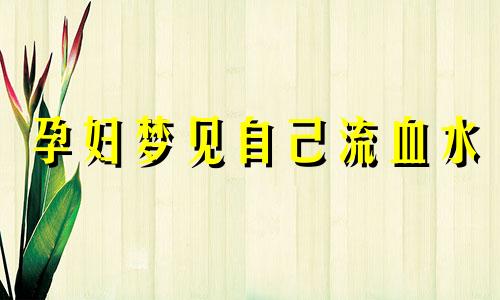 孕妇梦见自己流血水